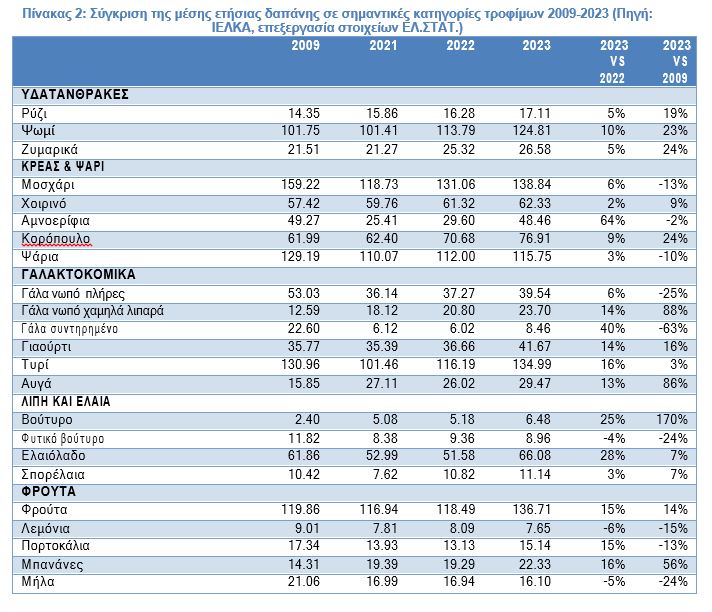 Πίνακας 2: Σύγκριση της μέσης ετήσιας δαπάνης σε σημαντικές κατηγορίες τροφίμων 2009-2023 (Πηγή: ΙΕΛΚΑ, επεξεργασία στοιχείων ΕΛ.ΣΤΑΤ.)

| | 2009 | 2021 | 2022 | 2023 | 2023 VS 2022 | 2023 VS 2009 |
|---|---|---|---|---|---|---|
| ΥΔΑΤΑΝΘΡΑΚΕΣ | | | | | | |
| Ρύζι | 14.35 | 15.86 | 16.28 | 17.11 | 5% | 19% |
| Ψωμί | 101.75 | 101.41 | 113.79 | 124.81 | 10% | 23% |
| Ζυμαρικά | 21.51 | 21.27 | 25.32 | 26.58 | 5% | 24% |
| ΚΡΕΑΣ & ΨΑΡΙ | | | | | | |
| Μοσχάρι | 159.22 | 118.73 | 131.06 | 138.84 | 6% | -13% |
| Χοιρινό | 57.42 | 59.76 | 61.32 | 62.33 | 2% | 9% |
| Αμνοερίφια | 49.27 | 25.41 | 29.60 | 48.46 | 64% | -2% |
| Κορόπουλο | 61.99 | 62.40 | 70.68 | 76.91 | 9% | 24% |
| Ψάρια | 129.19 | 110.07 | 112.00 | 115.75 | 3% | -10% |
| ΓΑΛΑΚΤΟΚΟΜΙΚΑ | | | | | | |
| Γάλα νωπό πλήρες | 53.03 | 36.14 | 37.27 | 39.54 | 6% | -25% |
| Γάλα νωπό χαμηλά λιπαρά | 12.59 | 18.12 | 20.80 | 23.70 | 14% | 88% |
| Γάλα συντηρημένο | 22.60 | 6.12 | 6.02 | 8.46 | 40% | -63% |
| Γιαούρτι | 35.77 | 35.39 | 36.66 | 41.67 | 14% | 16% |
| Τυρί | 130.96 | 101.46 | 116.19 | 134.99 | 16% | 3% |
| Αυγά | 15.85 | 27.11 | 26.02 | 29.47 | 13% | 86% |
| ΛΙΠΗ ΚΑΙ ΕΛΑΙΑ | | | | | | |
| Βούτυρο | 2.40 | 5.08 | 5.18 | 6.48 | 25% | 170% |
| Φυτικό βούτυρο | 11.82 | 8.38 | 9.36 | 8.96 | -4% | -24% |
| Ελαιόλαδο | 61.86 | 52.99 | 51.58 | 66.08 | 28% | 7% |
| Σπορέλαια | 10.42 | 7.62 | 10.82 | 11.14 | 3% | 7% |
| ΦΡΟΥΤΑ | | | | | | |
| Φρούτα | 119.86 | 116.94 | 118.49 | 136.71 | 15% | 14% |
| Λεμόνια | 9.01 | 7.81 | 8.09 | 7.65 | -6% | -15% |
| Πορτοκάλια | 17.34 | 13.93 | 13.13 | 15.14 | 15% | -13% |
| Μπανάνες | 14.31 | 19.39 | 19.29 | 22.33 | 16% | 56% |
| Μήλα | 21.06 | 16.99 | 16.94 | 16.10 | -5% | -24% |